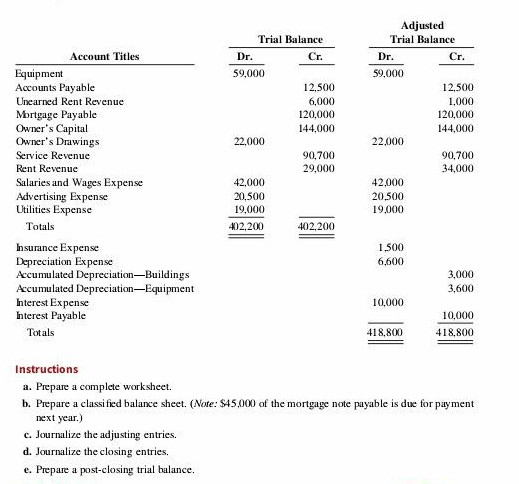 | Account Titles | Trial Balance Dr. | Trial Balance Cr. | Adjusted Trial Balance Dr. | Adjusted Trial Balance Cr. |
|---|---|---|---|---|
| Equipment | 59,000 | | 59,000 | |
| Accounts Payable | | 12,500 | | 12,500 |
| Unearned Rent Revenue | | 6,000 | | 1,000 |
| Mortgage Payable | | 120,000 | | 120,000 |
| Owner's Capital | | 144,000 | | 144,000 |
| Owner's Drawings | 22,000 | | 22,000 | |
| Service Revenue | | 90,700 | | 90,700 |
| Rent Revenue | | 29,000 | | 34,000 |
| Salaries and Wages Expense | 42,000 | | 42,000 | |
| Advertising Expense | 20,500 | | 20,500 | |
| Utilities Expense | 19,000 | | 19,000 | |
| Totals | 402,200 | 402,200 | | |
| Insurance Expense | | | 1,500 | |
| Depreciation Expense | | | 6,600 | |
| Accumulated Depreciation—Buildings | | | | 3,000 |
| Accumulated Depreciation—Equipment | | | | 3,600 |
| Interest Expense | | | 10,000 | |
| Interest Payable | | | | 10,000 |
| Totals | | | 418,800 | 418,800 |

Instructions

a. Prepare a complete worksheet.

b. Prepare a classified balance sheet. (Note: $45,000 of the mortgage note payable is due for payment next year.)

c. Journalize the adjusting entries.

d. Journalize the closing entries.

e. Prepare a post-closing trial balance.